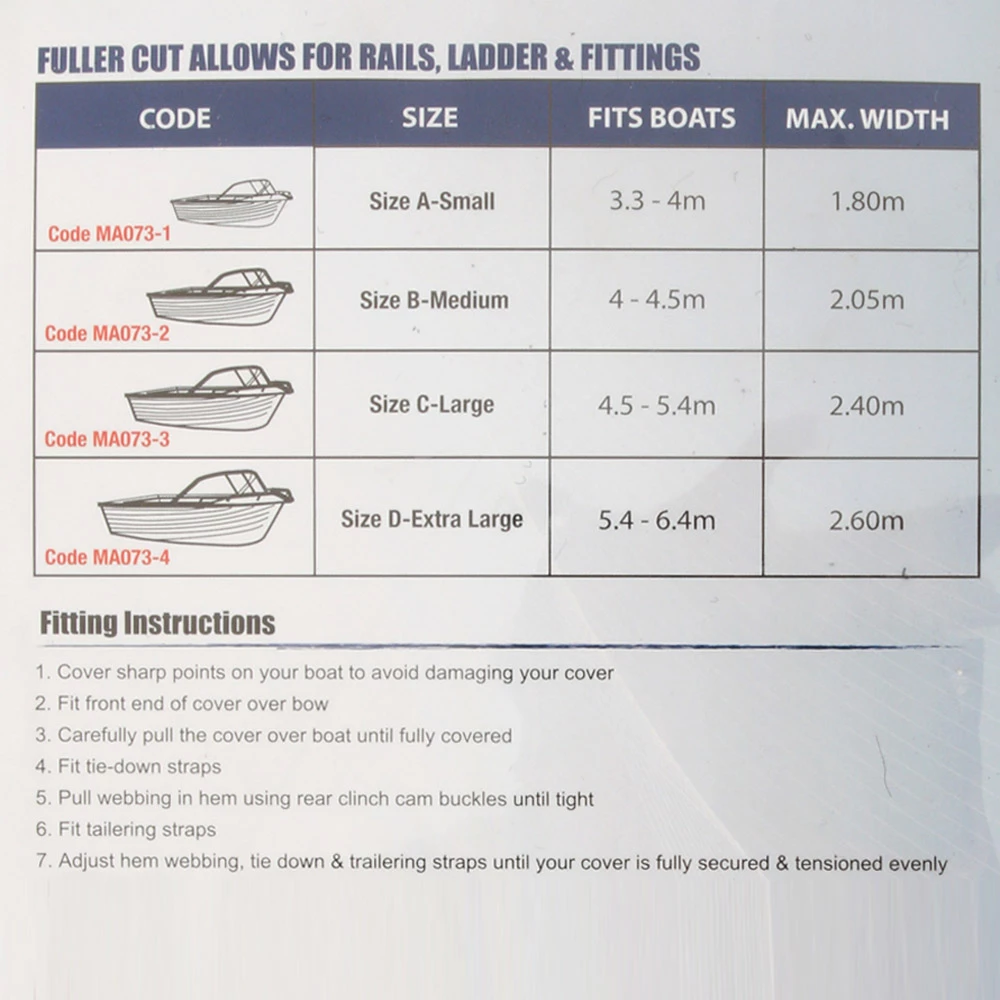 FULLER CUT ALLOWS FOR RAILS, LADDER & FITTINGS

| CODE | SIZE | FITS BOATS | MAX. WIDTH |
|---|---|---|---|
| Code MA073-1 | Size A-Small | 3.3 - 4m | 1.80m |
| Code MA073-2 | Size B-Medium | 4 - 4.5m | 2.05m |
| Code MA073-3 | Size C-Large | 4.5 - 5.4m | 2.40m |
| Code MA073-4 | Size D-Extra Large | 5.4 - 6.4m | 2.60m |

Fitting Instructions

1. Cover sharp points on your boat to avoid damaging your cover
2. Fit front end of cover over bow
3. Carefully pull the cover over boat until fully covered
4. Fit tie-down straps
5. Pull webbing in hem using rear clinch cam buckles until tight
6. Fit tailering straps
7. Adjust hem webbing, tie down & trailering straps until your cover is fully secured & tensioned evenly